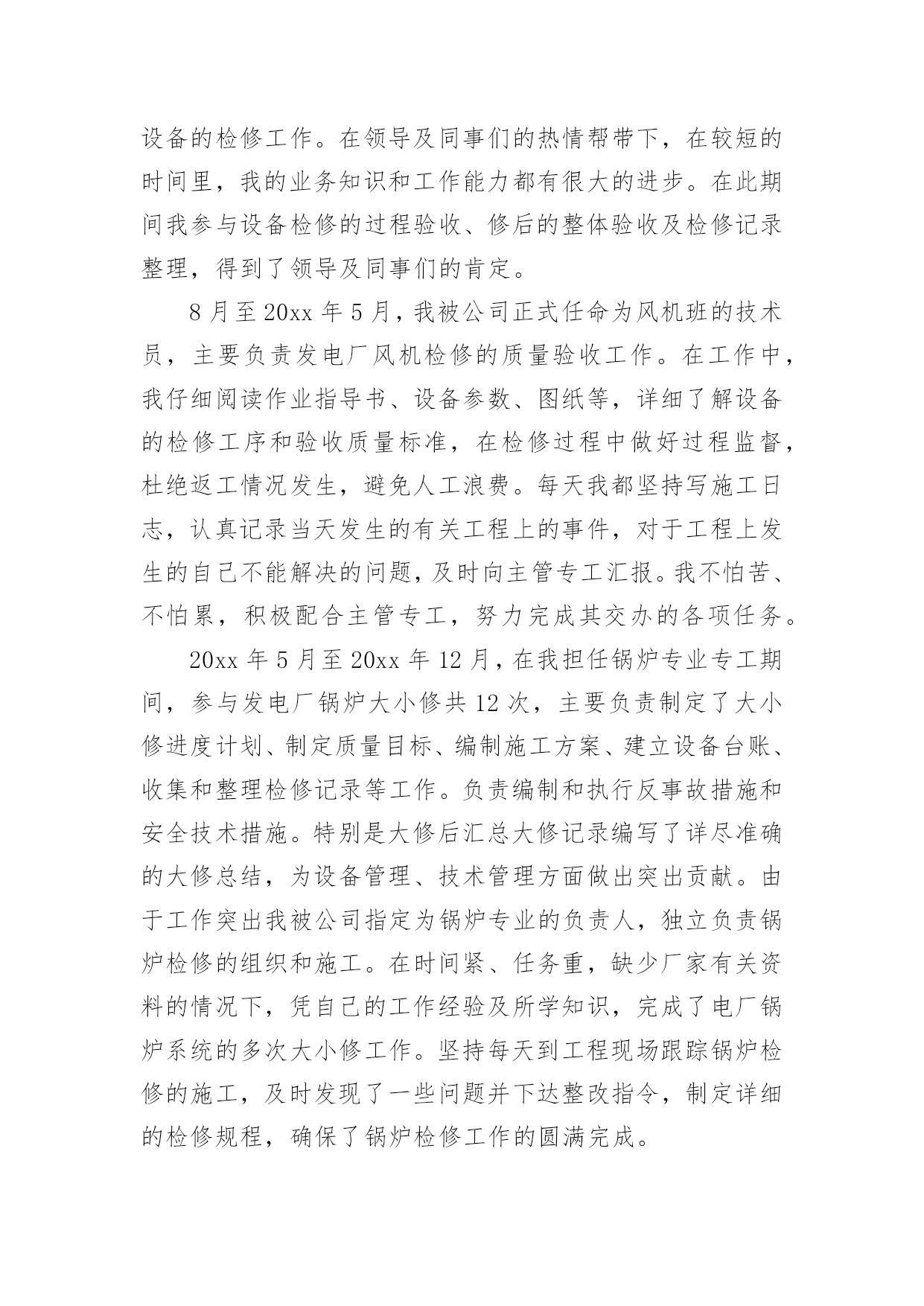 设备的检修工作。在领导及同事们的热情帮带下，在较短的时间里，我的业务知识和工作能力都有很大的进步。在此期间我参与设备检修的过程验收、修后的整体验收及检修记录整理，得到了领导及同事们的肯定。

8月至20xx年5月，我被公司正式任命为风机班的技术员，主要负责发电厂风机检修的质量验收工作。在工作中，我仔细阅读作业指导书、设备参数、图纸等，详细了解设备的检修工序和验收质量标准，在检修过程中做好过程监督，杜绝返工情况发生，避免人工浪费。每天我都坚持写施工日志，认真记录当天发生的有关工程上的事件，对于工程上发生的自己不能解决的问题，及时向主管专工汇报。我不怕苦、不怕累，积极配合主管专工，努力完成其交办的各项任务。

20xx年5月至20xx年12月，在我担任锅炉专业专工期间，参与发电厂锅炉大小修共12次，主要负责制定了大小修进度计划、制定质量目标、编制施工方案、建立设备台账、收集和整理检修记录等工作。负责编制和执行反事故措施和安全技术措施。特别是大修后汇总大修记录编写了详尽准确的大修总结，为设备管理、技术管理方面做出突出贡献。由于工作突出我被公司指定为锅炉专业的负责人，独立负责锅炉检修的组织和施工。在时间紧、任务重，缺少厂家有关资料的情况下，凭自己的工作经验及所学知识，完成了电厂锅炉系统的多次大小修工作。坚持每天到工程现场跟踪锅炉检修的施工，及时发现了一些问题并下达整改指令，制定详细的检修规程，确保了锅炉检修工作的圆满完成。